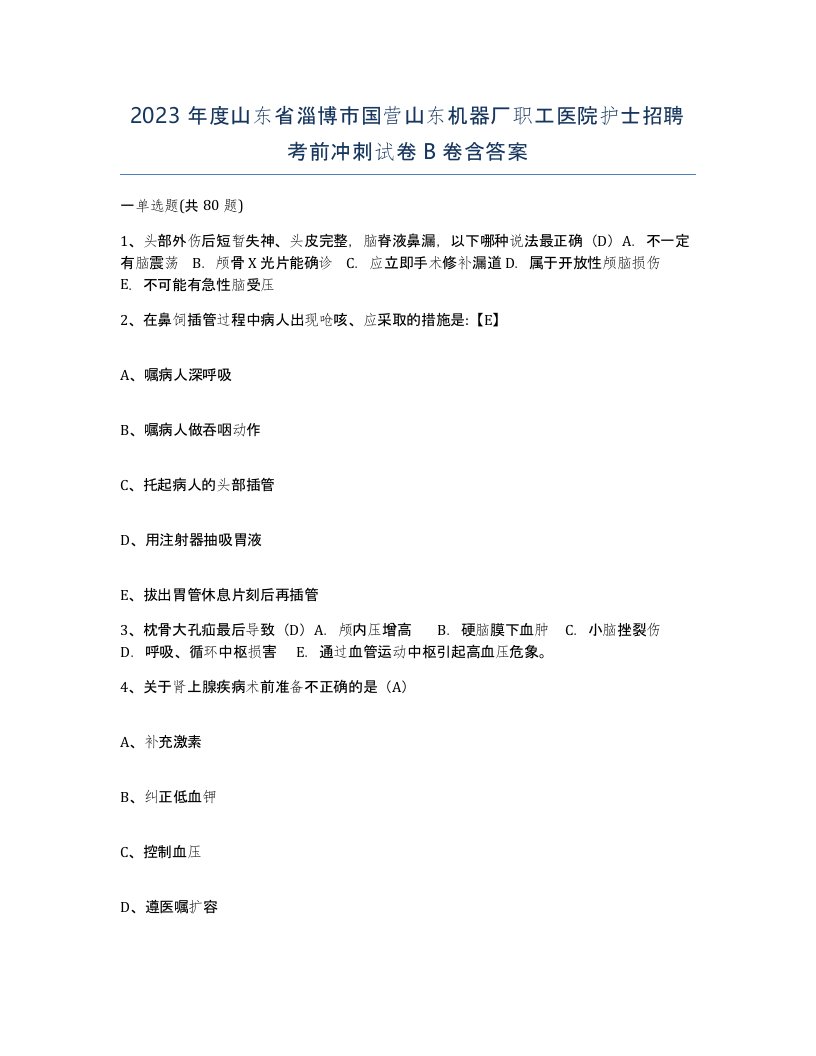 2023 年度山东省淄博市国营山东机器厂职工医院护士招聘考前冲刺试卷 B 卷含答案

一单选题(共 80 题)

1、头部外伤后短暂失神、头皮完整，脑脊液鼻漏，以下哪种说法最正确（D）A. 不一定有脑震荡 B. 颅骨 X 光片能确诊 C. 应立即手术修补漏道 D. 属于开放性颅脑损伤 E. 不可能有急性脑受压

2、在鼻饲插管过程中病人出现呛咳、应采取的措施是:【E】

A、嘱病人深呼吸

B、嘱病人做吞咽动作

C、托起病人的头部插管

D、用注射器抽吸胃液

E、拔出胃管休息片刻后再插管

3、枕骨大孔疝最后导致（D）A. 颅内压增高 B. 硬脑膜下血肿 C. 小脑挫裂伤 D. 呼吸、循环中枢损害 E. 通过血管运动中枢引起高血压危象。

4、关于肾上腺疾病术前准备不正确的是（A）

A、补充激素

B、纠正低血钾

C、控制血压

D、遵医嘱扩容